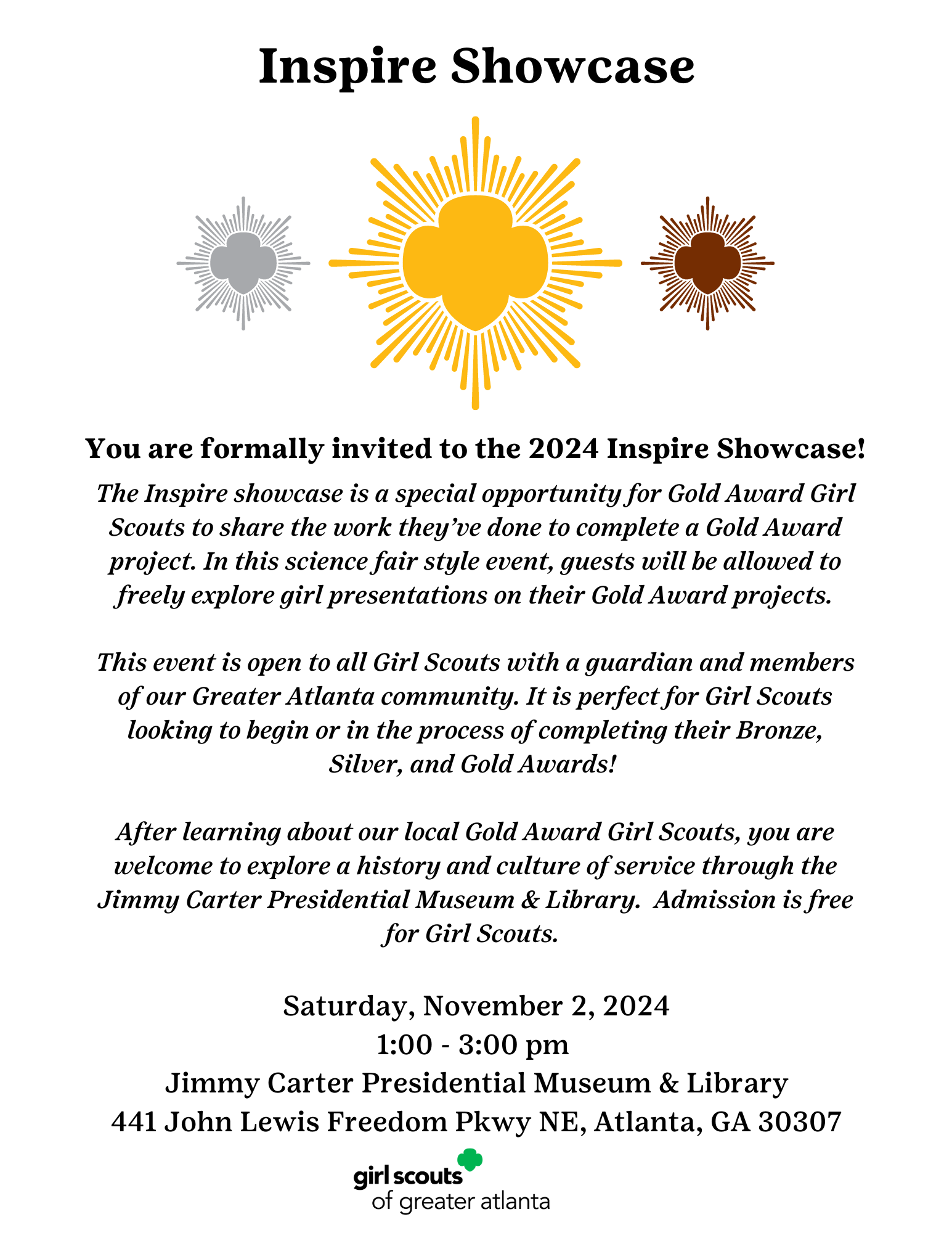 Inspire Showcase

You are formally invited to the 2024 Inspire Showcase!

The Inspire showcase is a special opportunity for Gold Award Girl Scouts to share the work they've done to complete a Gold Award project. In this science fair style event, guests will be allowed to freely explore girl presentations on their Gold Award projects.

This event is open to all Girl Scouts with a guardian and members of our Greater Atlanta community. It is perfect for Girl Scouts looking to begin or in the process of completing their Bronze, Silver, and Gold Awards!

After learning about our local Gold Award Girl Scouts, you are welcome to explore a history and culture of service through the Jimmy Carter Presidential Museum & Library. Admission is free for Girl Scouts.

Saturday, November 2, 2024
1:00 - 3:00 pm
Jimmy Carter Presidential Museum & Library
441 John Lewis Freedom Pkwy NE, Atlanta, GA 30307

girl scouts
of greater atlanta